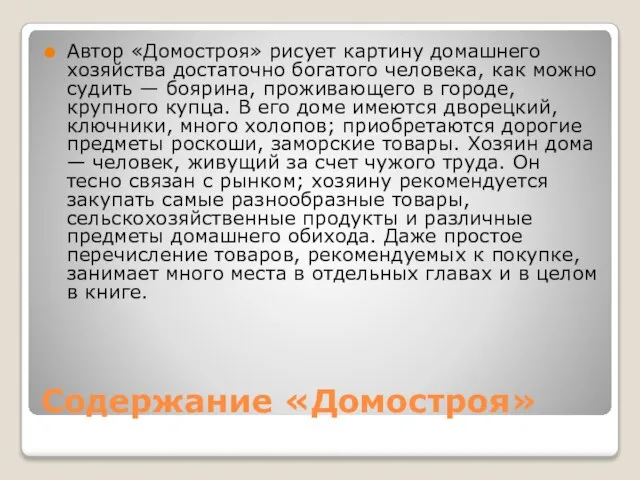 Автор «Домостроя» рисует картину домашнего хозяйства достаточно богатого человека, как можно судить — боярина, проживающего в городе, крупного купца. В его доме имеются дворецкий, ключники, много холопов; приобретаются дорогие предметы роскоши, заморские товары. Хозяин дома — человек, живущий за счет чужого труда. Он тесно связан с рынком; хозяину рекомендуется закупать самые разнообразные товары, сельскохозяйственные продукты и различные предметы домашнего обихода. Даже простое перечисление товаров, рекомендуемых к покупке, занимает много места в отдельных главах и в целом в книге.

Содержание «Домостроя»